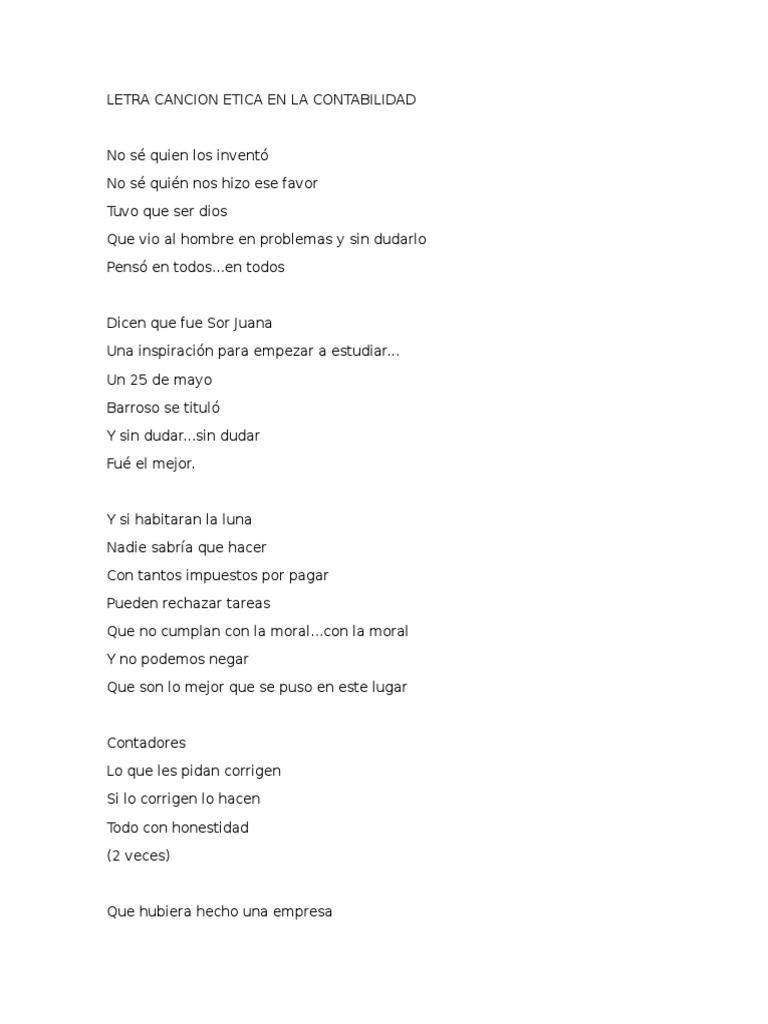 LETRA CANCION ETICA EN LA CONTABILIDAD

No sé quien los inventó
No sé quién nos hizo ese favor
Tuvo que ser dios
Que vio al hombre en problemas y sin dudarlo
Pensó en todos...en todos

Dicen que fue Sor Juana
Una inspiración para empezar a estudiar...
Un 25 de mayo
Barroso se tituló
Y sin dudar...sin dudar
Fué el mejor.

Y si habitaran la luna
Nadie sabría que hacer
Con tantos impuestos por pagar
Pueden rechazar tareas
Que no cumplan con la moral...con la moral
Y no podemos negar
Que son lo mejor que se puso en este lugar

Contadores
Lo que les pidan corrigen
Si lo corrigen lo hacen
Todo con honestidad
(2 veces)

Que hubiera hecho una empresa